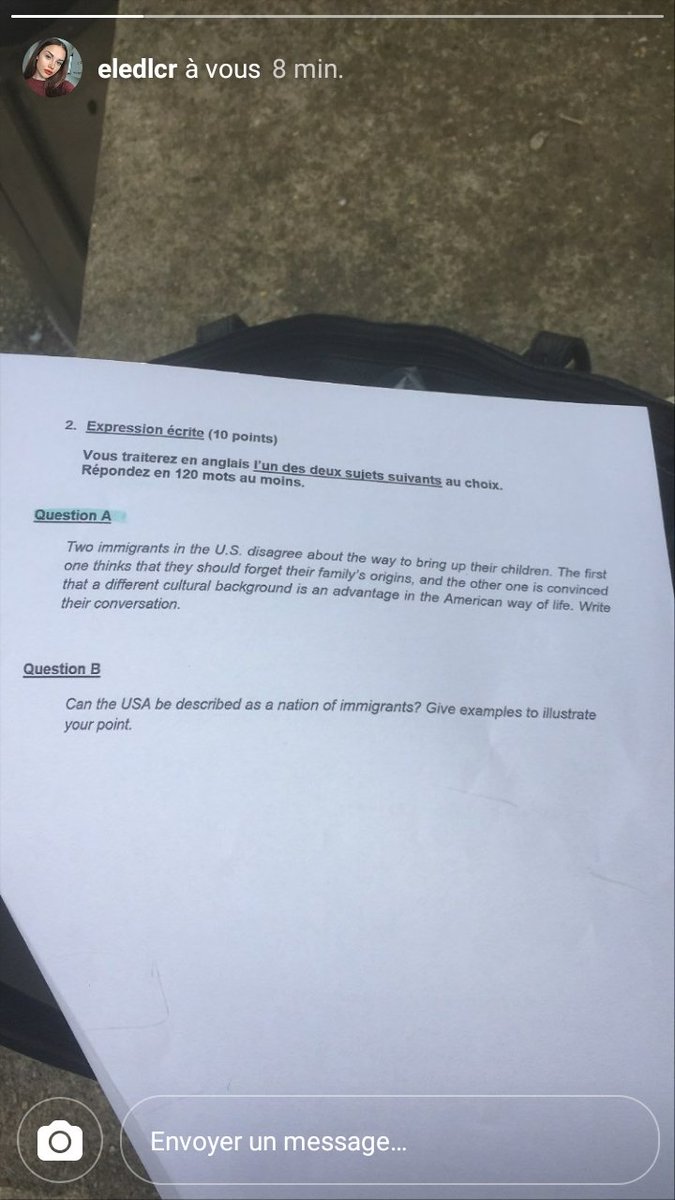 eledlcr à vous 8 min.

2. Expression écrite (10 points)

Vous traiterez en anglais l'un des deux sujets suivants au choix. Répondez en 120 mots au moins.

Question A

Two immigrants in the U.S. disagree about the way to bring up their children. The first one thinks that they should forget their family's origins, and the other one is convinced that a different cultural background is an advantage in the American way of life. Write their conversation.

Question B

Can the USA be described as a nation of immigrants? Give examples to illustrate your point.

Envoyer un message...